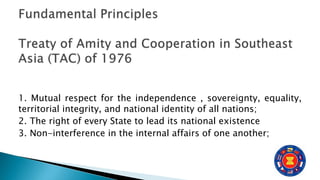 Fundamental Principles

Treaty of Amity and Cooperation in Southeast Asia (TAC) of 1976

1. Mutual respect for the independence , sovereignty, equality, territorial integrity, and national identity of all nations;
2. The right of every State to lead its national existence
3. Non-interference in the internal affairs of one another;